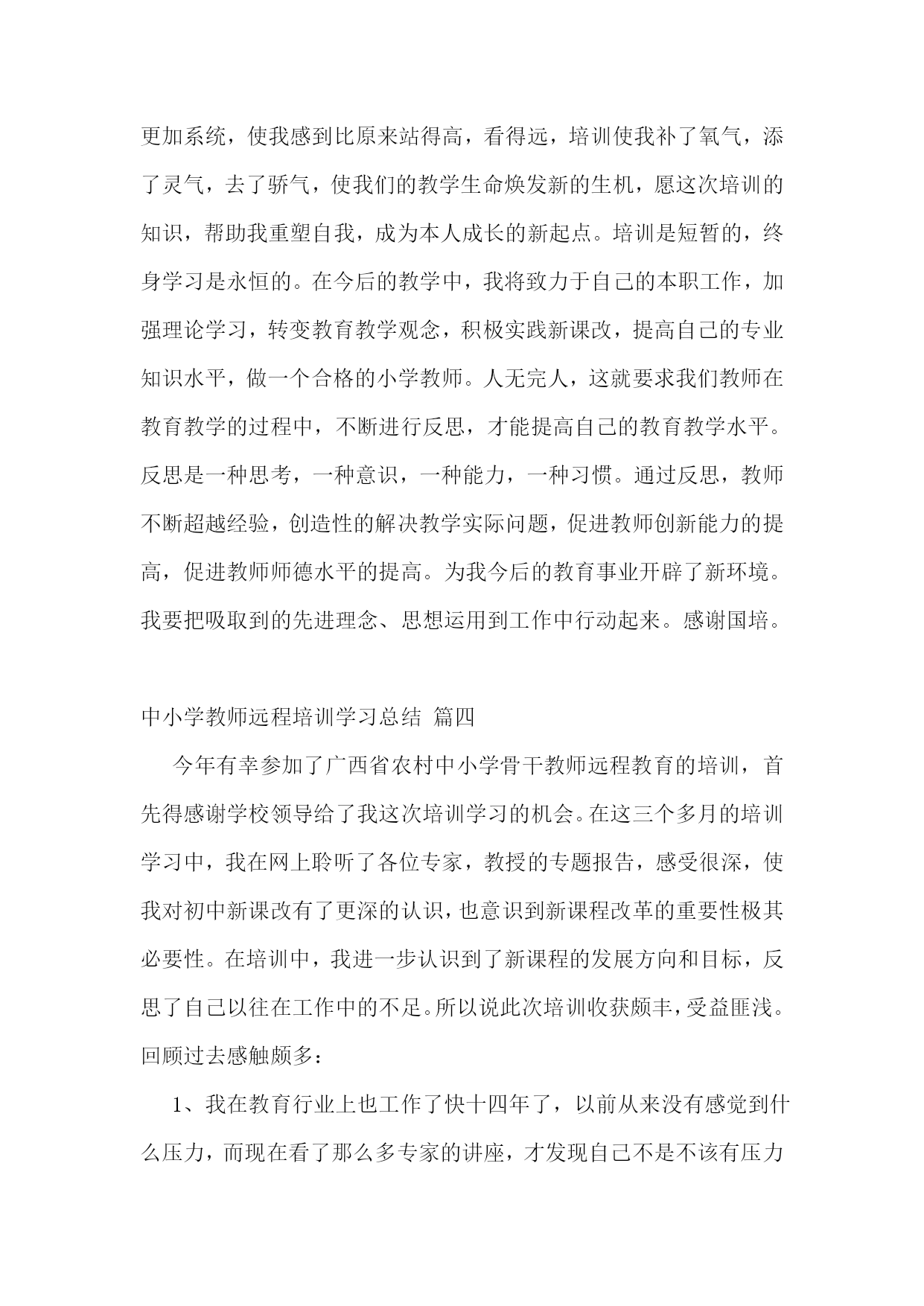 更加系统，使我感到比原来站得高，看得远，培训使我补了氧气，添了灵气，去了骄气，使我们的教学生命焕发新的生机，愿这次培训的知识，帮助我重塑自我，成为本人成长的新起点。培训是短暂的，终身学习是永恒的。在今后的教学中，我将致力于自己的本职工作，加强理论学习，转变教育教学观念，积极实践新课改，提高自己的专业知识水平，做一个合格的小学教师。人无完人，这就要求我们教师在教育教学的过程中，不断进行反思，才能提高自己的教育教学水平。反思是一种思考，一种意识，一种能力，一种习惯。通过反思，教师不断超越经验，创造性的解决教学实际问题，促进教师创新能力的提高，促进教师师德水平的提高。为我今后的教育事业开辟了新环境。我要把吸取到的先进理念、思想运用到工作中行动起来。感谢国培。

中小学教师远程培训学习总结 篇四

今年有幸参加了广西省农村中小学骨干教师远程教育的培训，首先得感谢学校领导给了我这次培训学习的机会。在这三个多月的培训学习中，我在网上聆听了各位专家，教授的专题报告，感受很深，使我对初中新课改有了更深的认识，也意识到新课程改革的重要性极其必要性。在培训中，我进一步认识到了新课程的发展方向和目标，反思了自己以往在工作中的不足。所以说此次培训收获颇丰，受益匪浅。回顾过去感触颇多：

1、我在教育行业上也工作了快十四年了，以前从来没有感觉到什么压力，而现在看了那么多专家的讲座，才发现自己不是不该有压力